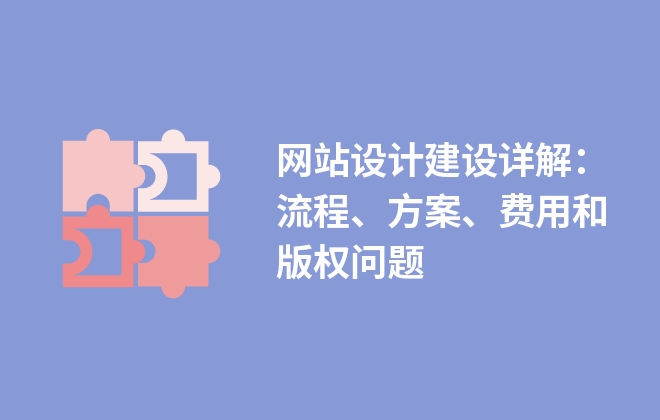 网站设计建设详解：流程、方案、费用和版权问题